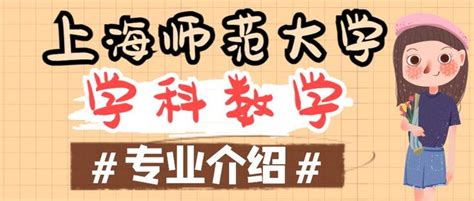 上海师范大学
学科教学
#专业介绍#